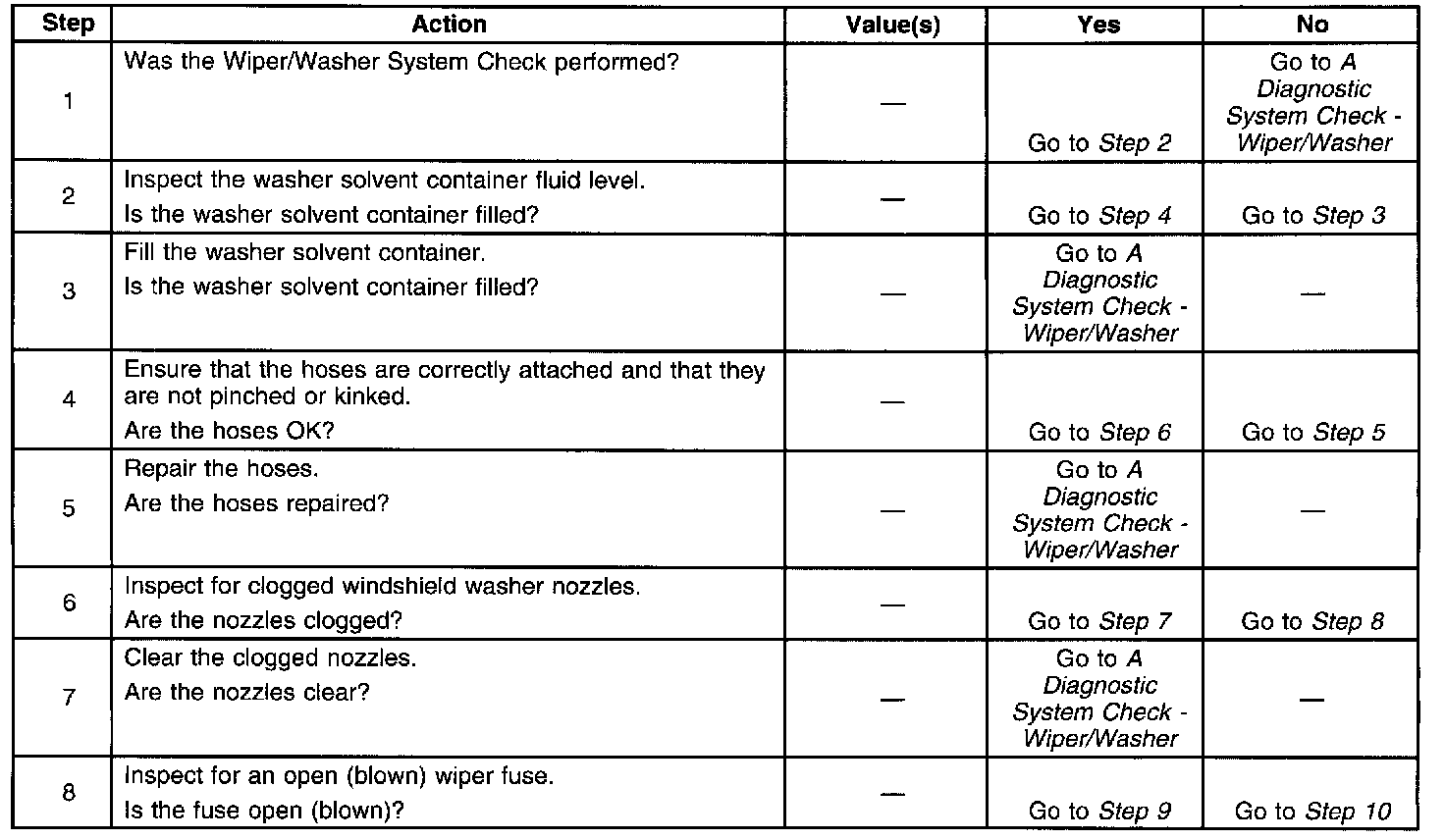 | Step | Action | Value(s) | Yes | No |
|---|---|---|---|---|
| 1 | Was the Wiper/Washer System Check performed? | — | Go to Step 2 | Go to A Diagnostic System Check - Wiper/Washer |
| 2 | Inspect the washer solvent container fluid level. Is the washer solvent container filled? | — | Go to Step 4 | Go to Step 3 |
| 3 | Fill the washer solvent container. Is the washer solvent container filled? | — | Go to A Diagnostic System Check - Wiper/Washer | — |
| 4 | Ensure that the hoses are correctly attached and that they are not pinched or kinked. Are the hoses OK? | — | Go to Step 6 | Go to Step 5 |
| 5 | Repair the hoses. Are the hoses repaired? | — | Go to A Diagnostic System Check - Wiper/Washer | — |
| 6 | Inspect for clogged windshield washer nozzles. Are the nozzles clogged? | — | Go to Step 7 | Go to Step 8 |
| 7 | Clear the clogged nozzles. Are the nozzles clear? | — | Go to A Diagnostic System Check - Wiper/Washer | — |
| 8 | Inspect for an open (blown) wiper fuse. Is the fuse open (blown)? | — | Go to Step 9 | Go to Step 10 |